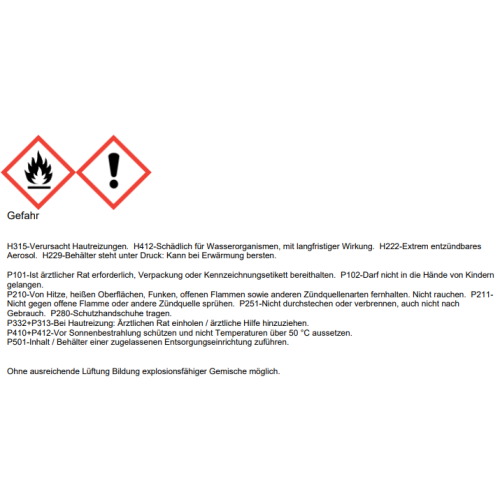 Gefahr

H315-Verursacht Hautreizungen. H412-Schädlich für Wasserorganismen, mit langfristiger Wirkung. H222-Extrem entzündbares Aerosol. H229-Behälter steht unter Druck: Kann bei Erwärmung bersten.

P101-Ist ärztlicher Rat erforderlich, Verpackung oder Kennzeichnungsetikett bereithalten. P102-Darf nicht in die Hände von Kindern gelangen.
P210-Von Hitze, heißen Oberflächen, Funken, offenen Flammen sowie anderen Zündquellenarten fernhalten. Nicht rauchen. P211-Nicht gegen offene Flamme oder andere Zündquelle sprühen. P251-Nicht durchstechen oder verbrennen, auch nicht nach Gebrauch. P280-Schutzhandschuhe tragen.
P332+P313-Bei Hautreizung: Ärztlichen Rat einholen / ärztliche Hilfe hinzuziehen.
P410+P412-Vor Sonnenbestrahlung schützen und nicht Temperaturen über 50 °C aussetzen.
P501-Inhalt / Behälter einer zugelassenen Entsorgungseinrichtung zuführen.

Ohne ausreichende Lüftung Bildung explosionsfähiger Gemische möglich.